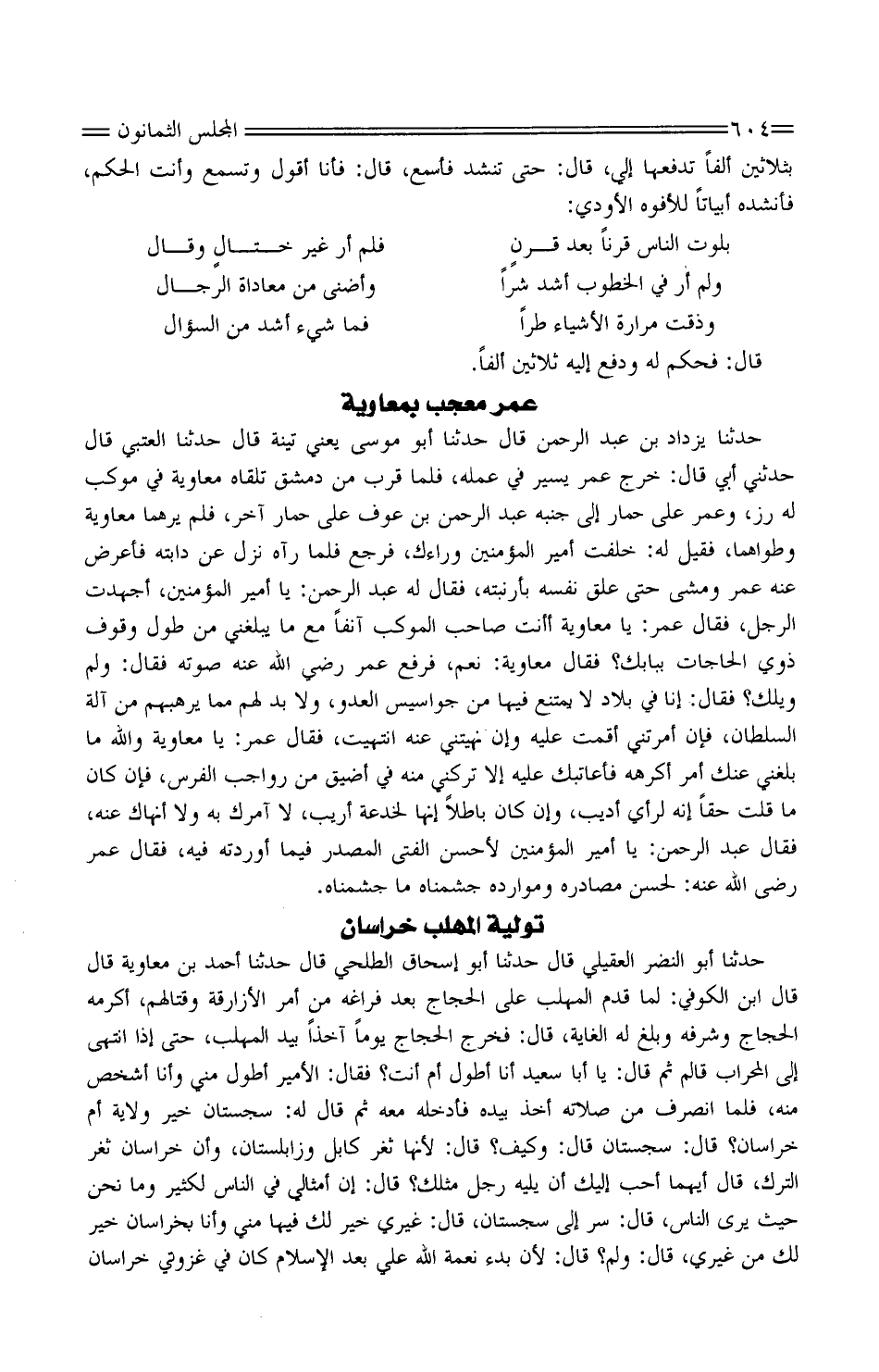 ٦٠٤ المجلس الثمانون

بثلاثين ألفاً تدفعها إلي، قال: حتى تنشد فأسمع، قال: فأنا أقول وتسمع وأنت الحكم، فأنشده أبياتاً للأفوه الأودي:

بلوت الناس قرناً بعد قرن فلم أر غير ختال وقال
ولم أر في الخطوب أشد شراً وأضنى من معاداة الرجال
وذقت مرارة الأشياء طراً فما شيء أشد من السؤال

قال: فحكم له ودفع إليه ثلاثين ألفاً.

عمر معجب بمعاوية

حدثنا يزداد بن عبد الرحمن قال حدثنا أبو موسى يعني تينة قال حدثنا العتبي قال حدثني أبي قال: خرج عمر يسير في عمله، فلما قرب من دمشق تلقاه معاوية في موكب له رز، وعمر على حمار إلى جنبه عبد الرحمن بن عوف على حمار آخر، فلم يرهما معاوية وطواهما، فقيل له: خلفت أمير المؤمنين وراءك، فرجع فلما رآه نزل عن دابته فأعرض عنه عمر ومشى حتى علق نفسه بأرنبته، فقال له عبد الرحمن: يا أمير المؤمنين، أجهدت الرجل، فقال عمر: يا معاوية أأنت صاحب الموكب آنفاً مع ما يبلغني من طول وقوف ذوي الحاجات ببابك؟ فقال معاوية: نعم، فرفع عمر رضي الله عنه صوته فقال: ولم ويلك؟ فقال: إنا في بلاد لا يمتنع فيها من جواسيس العدو، ولا بد لهم مما يرهبهم من آلة السلطان، فإن أمرتني أقمت عليه وإن نهيتني عنه انتهيت، فقال عمر: يا معاوية والله ما بلغني عنك أمر أكرهه فأعاتبك عليه إلا تركني منه في أضيق من رواجب الفرس، فإن كان ما قلت حقاً إنه لرأي أديب، وإن كان باطلاً إنها لخدعة أريب، لا آمرك به ولا أنهاك عنه، فقال عبد الرحمن: يا أمير المؤمنين لأحسن الفتى المصدر فيما أوردته فيه، فقال عمر رضي الله عنه: لحسن مصادره وموارده جشمناه ما جشمناه.

تولية المهلب خراسان

حدثنا أبو النضر العقيلي قال حدثنا أبو إسحاق الطلحي قال حدثنا أحمد بن معاوية قال قال ابن الكوفي: لما قدم المهلب على الحجاج بعد فراغه من أمر الأزارقة وقتالهم، أكرمه الحجاج وشرفه وبلغ له الغاية، قال: فخرج الحجاج يوماً آخذاً بيد المهلب، حتى إذا انتهى إلى المحراب قالم ثم قال: يا أبا سعيد أنا أطول أم أنت؟ فقال: الأمير أطول مني وأنا أشخص منه، فلما انصرف من صلاته أخذ بيده فأدخله معه ثم قال له: سجستان خير ولاية أم خراسان؟ قال: سجستان قال: وكيف؟ قال: لأنها ثغر كابل وزابلستان، وأن خراسان ثغر الترك، قال أيهما أحب إليك أن يليه رجل مثلك؟ قال: إن أمثالي في الناس لكثير وما نحن حيث يرى الناس، قال: سر إلى سجستان، قال: غيري خير لك فيها مني وأنا بخراسان خير لك من غيري، قال: ولم؟ قال: لأن بدء نعمة الله علي بعد الإسلام كان في غزوتي خراسان